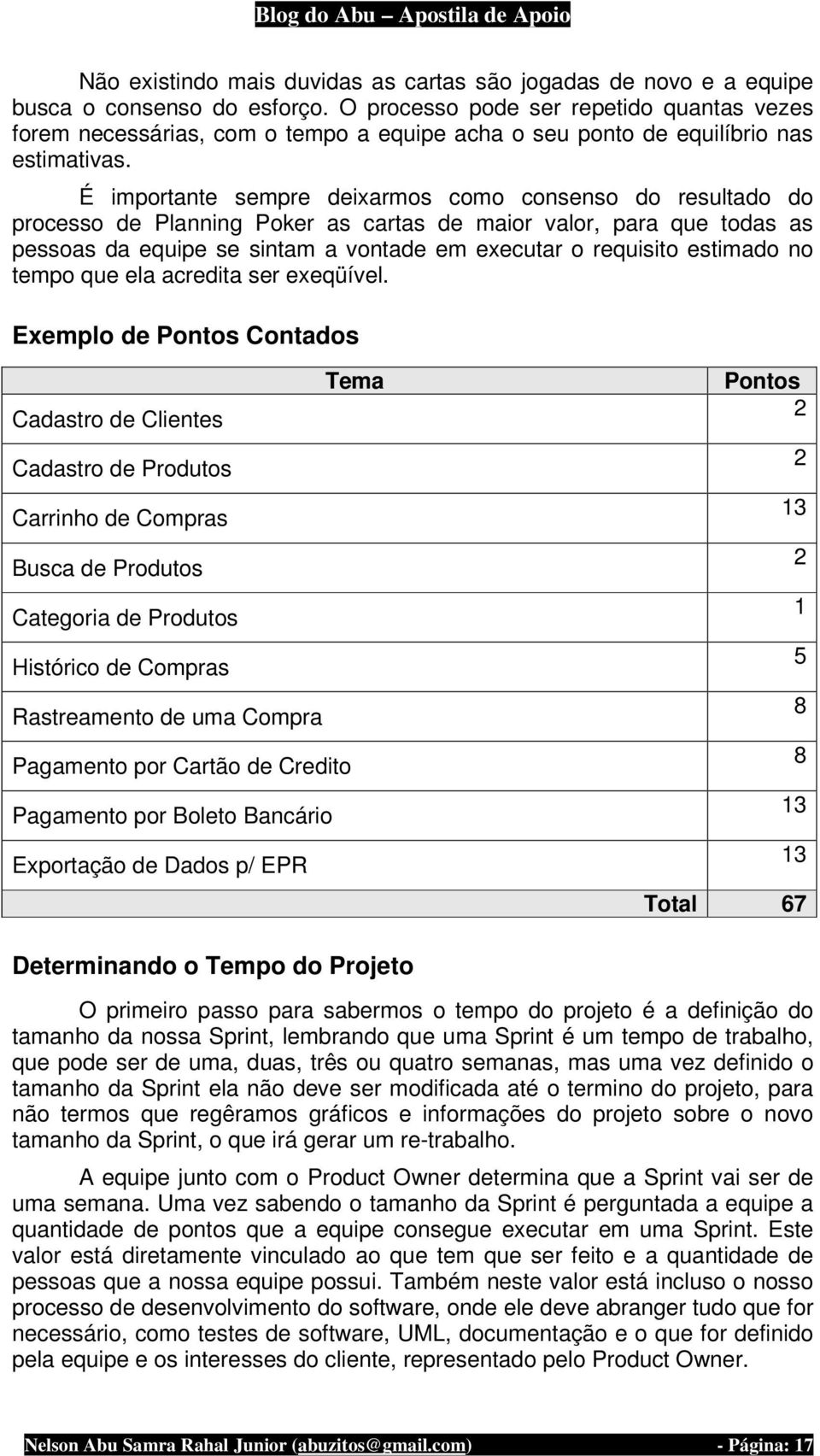 Blog do Abu – Apostila de Apoio

Não existindo mais duvidas as cartas são jogadas de novo e a equipe busca o consenso do esforço. O processo pode ser repetido quantas vezes forem necessárias, com o tempo a equipe acha o seu ponto de equilíbrio nas estimativas.

É importante sempre deixarmos como consenso do resultado do processo de Planning Poker as cartas de maior valor, para que todas as pessoas da equipe se sintam a vontade em executar o requisito estimado no tempo que ela acredita ser exeqüível.

Exemplo de Pontos Contados

| Tema | Pontos |
|---|---|
| Cadastro de Clientes | 2 |
| Cadastro de Produtos | 2 |
| Carrinho de Compras | 13 |
| Busca de Produtos | 2 |
| Categoria de Produtos | 1 |
| Histórico de Compras | 5 |
| Rastreamento de uma Compra | 8 |
| Pagamento por Cartão de Credito | 8 |
| Pagamento por Boleto Bancário | 13 |
| Exportação de Dados p/ EPR | 13 |
| Total | 67 |

Determinando o Tempo do Projeto

O primeiro passo para sabermos o tempo do projeto é a definição do tamanho da nossa Sprint, lembrando que uma Sprint é um tempo de trabalho, que pode ser de uma, duas, três ou quatro semanas, mas uma vez definido o tamanho da Sprint ela não deve ser modificada até o termino do projeto, para não termos que regêramos gráficos e informações do projeto sobre o novo tamanho da Sprint, o que irá gerar um re-trabalho.

A equipe junto com o Product Owner determina que a Sprint vai ser de uma semana. Uma vez sabendo o tamanho da Sprint é perguntada a equipe a quantidade de pontos que a equipe consegue executar em uma Sprint. Este valor está diretamente vinculado ao que tem que ser feito e a quantidade de pessoas que a nossa equipe possui. Também neste valor está incluso o nosso processo de desenvolvimento do software, onde ele deve abranger tudo que for necessário, como testes de software, UML, documentação e o que for definido pela equipe e os interesses do cliente, representado pelo Product Owner.

Nelson Abu Samra Rahal Junior (abuzitos@gmail.com) - Página: 17